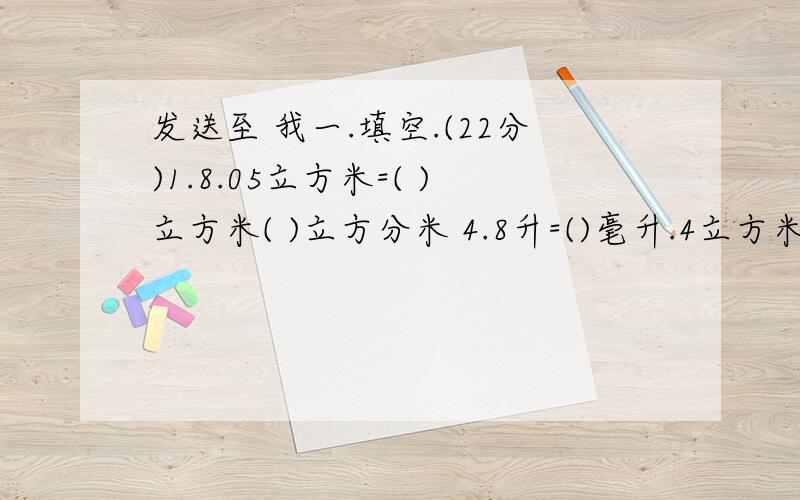 发送至 我一.填空.(22分)1.8.05立方米=( )立方米( )立方分米 4.8升=()毫升.4立方米